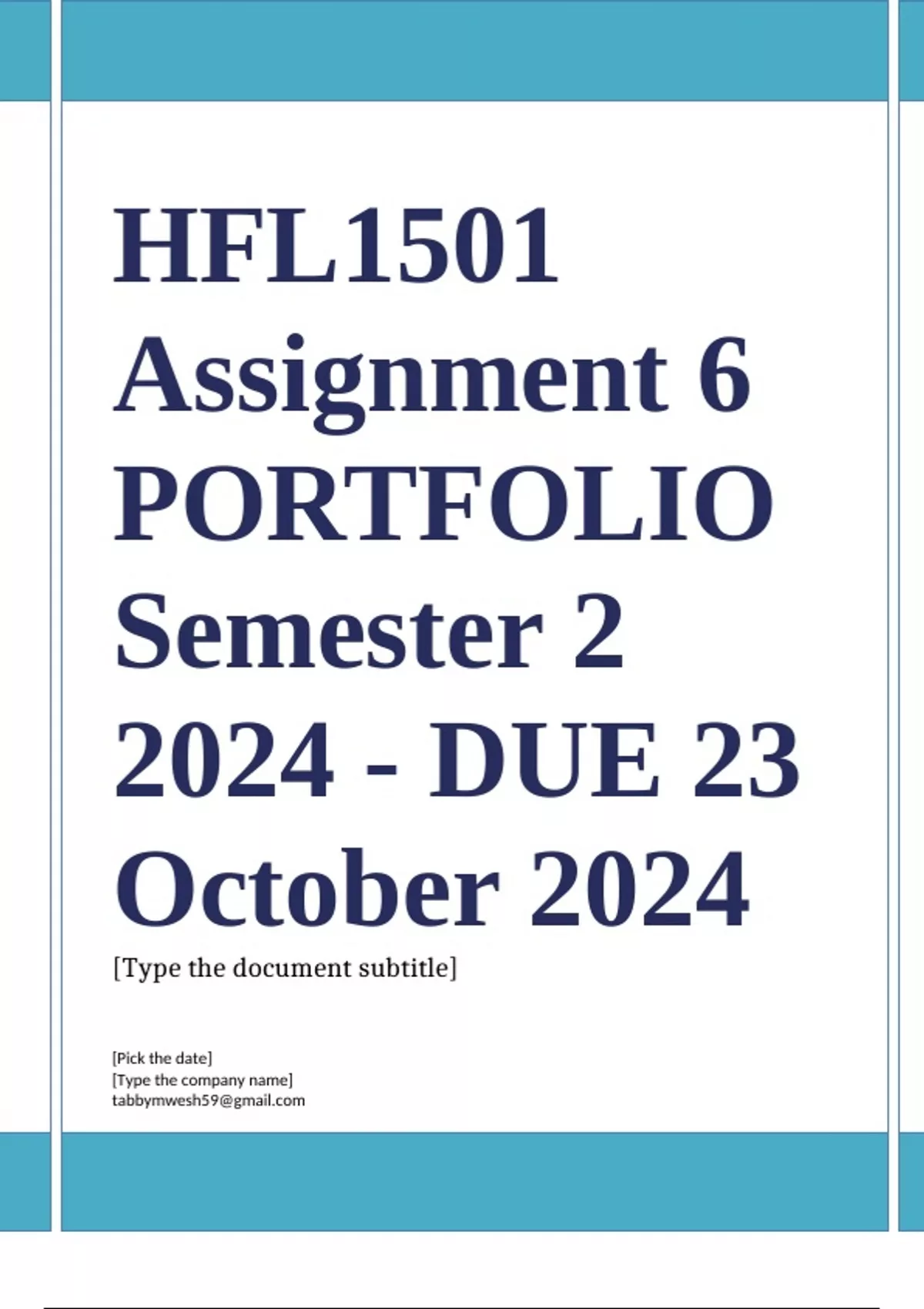 HFL1501 Assignment 6 PORTFOLIO Semester 2 2024 - DUE 23 October 2024

[Type the document subtitle]

[Pick the date]
[Type the company name]
tabbymwesh59@gmail.com